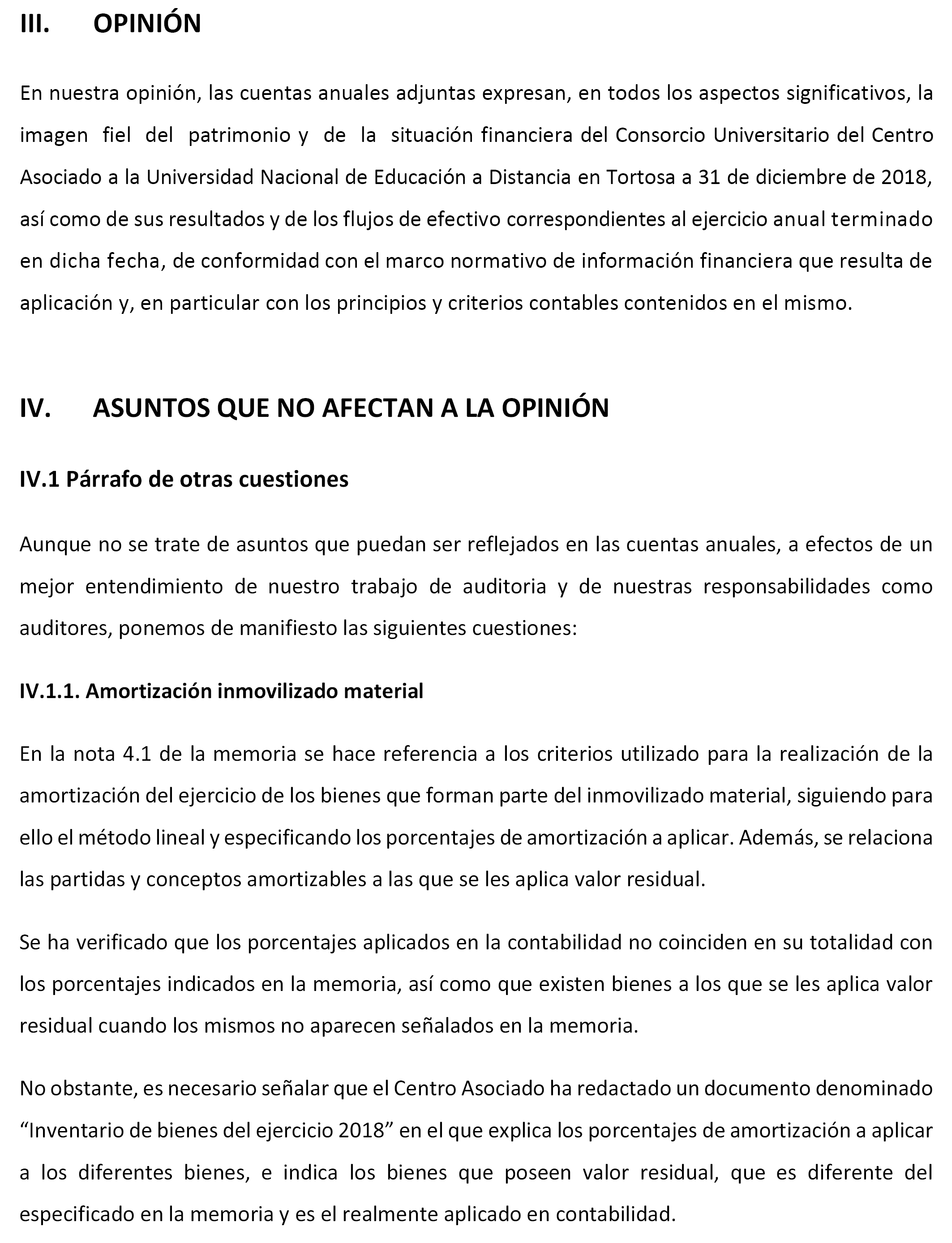 III. OPINIÓN

En nuestra opinión, las cuentas anuales adjuntas expresan, en todos los aspectos significativos, la imagen fiel del patrimonio y de la situación financiera del Consorcio Universitario del Centro Asociado a la Universidad Nacional de Educación a Distancia en Tortosa a 31 de diciembre de 2018, así como de sus resultados y de los flujos de efectivo correspondientes al ejercicio anual terminado en dicha fecha, de conformidad con el marco normativo de información financiera que resulta de aplicación y, en particular con los principios y criterios contables contenidos en el mismo.

IV. ASUNTOS QUE NO AFECTAN A LA OPINIÓN

IV.1 Párrafo de otras cuestiones

Aunque no se trate de asuntos que puedan ser reflejados en las cuentas anuales, a efectos de un mejor entendimiento de nuestro trabajo de auditoria y de nuestras responsabilidades como auditores, ponemos de manifiesto las siguientes cuestiones:

IV.1.1. Amortización inmovilizado material

En la nota 4.1 de la memoria se hace referencia a los criterios utilizado para la realización de la amortización del ejercicio de los bienes que forman parte del inmovilizado material, siguiendo para ello el método lineal y especificando los porcentajes de amortización a aplicar. Además, se relaciona las partidas y conceptos amortizables a las que se les aplica valor residual.

Se ha verificado que los porcentajes aplicados en la contabilidad no coinciden en su totalidad con los porcentajes indicados en la memoria, así como que existen bienes a los que se les aplica valor residual cuando los mismos no aparecen señalados en la memoria.

No obstante, es necesario señalar que el Centro Asociado ha redactado un documento denominado “Inventario de bienes del ejercicio 2018” en el que explica los porcentajes de amortización a aplicar a los diferentes bienes, e indica los bienes que poseen valor residual, que es diferente del especificado en la memoria y es el realmente aplicado en contabilidad.